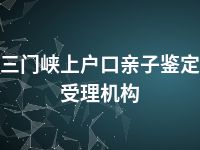 三门峡上户口亲子鉴定受理机构